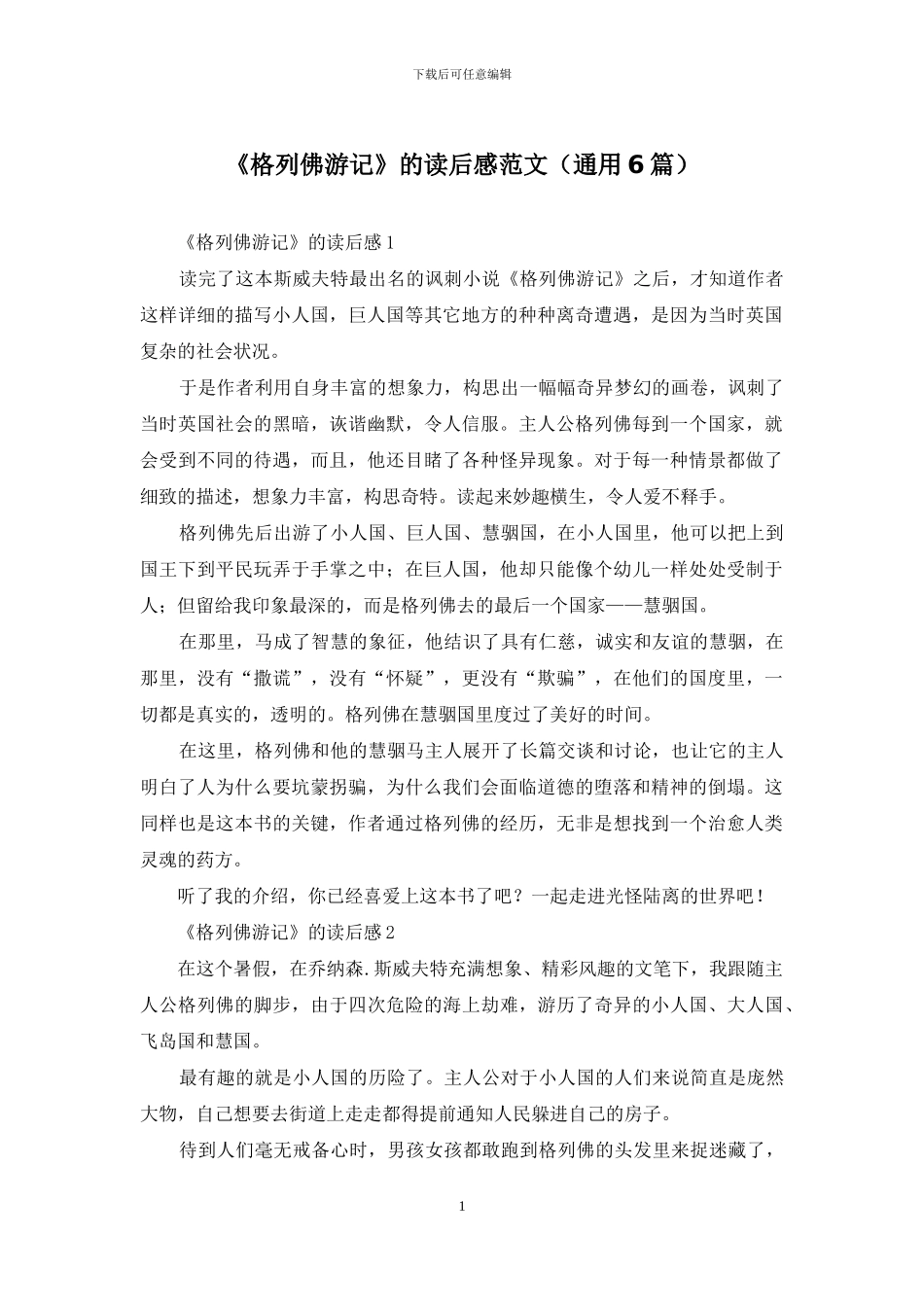 下载后可任意编辑

《格列佛游记》的读后感范文（通用6篇）

《格列佛游记》的读后感1

读完了这本斯威夫特最出名的讽刺小说《格列佛游记》之后，才知道作者这样详细的描写小人国，巨人国等其它地方的种种离奇遭遇，是因为当时英国复杂的社会状况。

于是作者利用自身丰富的想象力，构思出一幅幅奇异梦幻的画卷，讽刺了当时英国社会的黑暗，诙谐幽默，令人信服。主人公格列佛每到一个国家，就会受到不同的待遇，而且，他还目睹了各种怪异现象。对于每一种情景都做了细致的描述，想象力丰富，构思奇特。读起来妙趣横生，令人爱不释手。

格列佛先后出游了小人国、巨人国、慧骃国，在小人国里，他可以把上到国王下到平民玩弄于手掌之中；在巨人国，他却只能像个幼儿一样处处受制于人；但留给我印象最深的，而是格列佛去的最后一个国家——慧骃国。

在那里，马成了智慧的象征，他结识了具有仁慈，诚实和友谊的慧骃，在那里，没有“撒谎”，没有“怀疑”，更没有“欺骗”，在他们的国度里，一切都是真实的，透明的。格列佛在慧骃国里度过了美好的时间。

在这里，格列佛和他的慧骃马主人展开了长篇交谈和讨论，也让它的主人明白了人为什么要坑蒙拐骗，为什么我们会面临道德的堕落和精神的倒塌。这同样也是这本书的关键，作者通过格列佛的经历，无非是想找到一个治愈人类灵魂的药方。

听了我的介绍，你已经喜爱上这本书了吧？一起走进光怪陆离的世界吧！

《格列佛游记》的读后感2

在这个暑假，在乔纳森.斯威夫特充满想象、精彩风趣的文笔下，我跟随主人公格列佛的脚步，由于四次危险的海上劫难，游历了奇异的小人国、大人国、飞岛国和慧国。

最有趣的就是小人国的历险了。主人公对于小人国的人们来说简直是庞然大物，自己想要去街道上走走都得提前通知人民躲进自己的房子。

待到人们毫无戒备心时，男孩女孩都敢跑到格列佛的头发里来捉迷藏了，

1